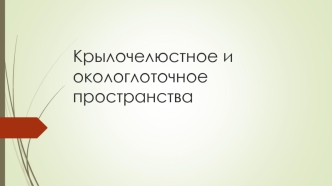 Крылочелюстное и окологлоточное пространства